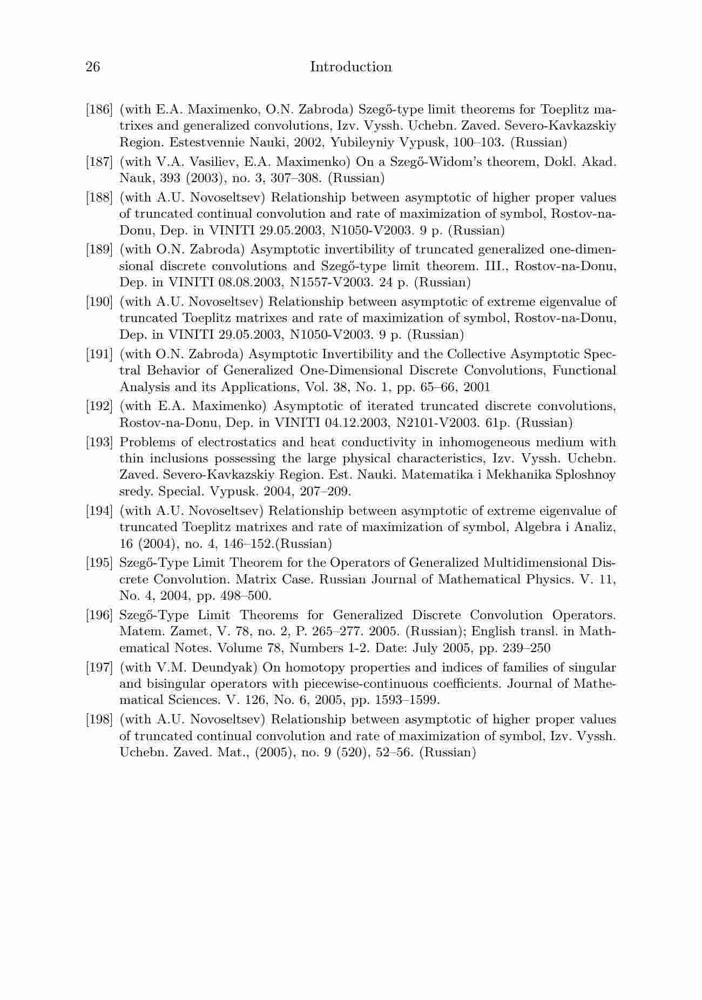 26 Introduction

[186] (with E.A. Maximenko, O.N. Zabroda) Szegő-type limit theorems for Toeplitz matrixes and generalized convolutions, Izv. Vyssh. Uchebn. Zaved. Severo-Kavkazskiy Region. Estestvennie Nauki, 2002, Yubileyniy Vypusk, 100–103. (Russian)

[187] (with V.A. Vasiliev, E.A. Maximenko) On a Szegő-Widom's theorem, Dokl. Akad. Nauk, 393 (2003), no. 3, 307–308. (Russian)

[188] (with A.U. Novoseltsev) Relationship between asymptotic of higher proper values of truncated continual convolution and rate of maximization of symbol, Rostov-na-Donu, Dep. in VINITI 29.05.2003, N1050-V2003. 9 p. (Russian)

[189] (with O.N. Zabroda) Asymptotic invertibility of truncated generalized one-dimensional discrete convolutions and Szegő-type limit theorem. III., Rostov-na-Donu, Dep. in VINITI 08.08.2003, N1557-V2003. 24 p. (Russian)

[190] (with A.U. Novoseltsev) Relationship between asymptotic of extreme eigenvalue of truncated Toeplitz matrixes and rate of maximization of symbol, Rostov-na-Donu, Dep. in VINITI 29.05.2003, N1050-V2003. 9 p. (Russian)

[191] (with O.N. Zabroda) Asymptotic Invertibility and the Collective Asymptotic Spectral Behavior of Generalized One-Dimensional Discrete Convolutions, Functional Analysis and its Applications, Vol. 38, No. 1, pp. 65–66, 2001

[192] (with E.A. Maximenko) Asymptotic of iterated truncated discrete convolutions, Rostov-na-Donu, Dep. in VINITI 04.12.2003, N2101-V2003. 61p. (Russian)

[193] Problems of electrostatics and heat conductivity in inhomogeneous medium with thin inclusions possessing the large physical characteristics, Izv. Vyssh. Uchebn. Zaved. Severo-Kavkazskiy Region. Est. Nauki. Matematika i Mekhanika Sploshnoy sredy. Special. Vypusk. 2004, 207–209.

[194] (with A.U. Novoseltsev) Relationship between asymptotic of extreme eigenvalue of truncated Toeplitz matrixes and rate of maximization of symbol, Algebra i Analiz, 16 (2004), no. 4, 146–152.(Russian)

[195] Szegő-Type Limit Theorem for the Operators of Generalized Multidimensional Discrete Convolution. Matrix Case. Russian Journal of Mathematical Physics. V. 11, No. 4, 2004, pp. 498–500.

[196] Szegő-Type Limit Theorems for Generalized Discrete Convolution Operators. Matem. Zamet, V. 78, no. 2, P. 265–277. 2005. (Russian); English transl. in Mathematical Notes. Volume 78, Numbers 1-2. Date: July 2005, pp. 239–250

[197] (with V.M. Deundyak) On homotopy properties and indices of families of singular and bisingular operators with piecewise-continuous coefficients. Journal of Mathematical Sciences. V. 126, No. 6, 2005, pp. 1593–1599.

[198] (with A.U. Novoseltsev) Relationship between asymptotic of higher proper values of truncated continual convolution and rate of maximization of symbol, Izv. Vyssh. Uchebn. Zaved. Mat., (2005), no. 9 (520), 52–56. (Russian)